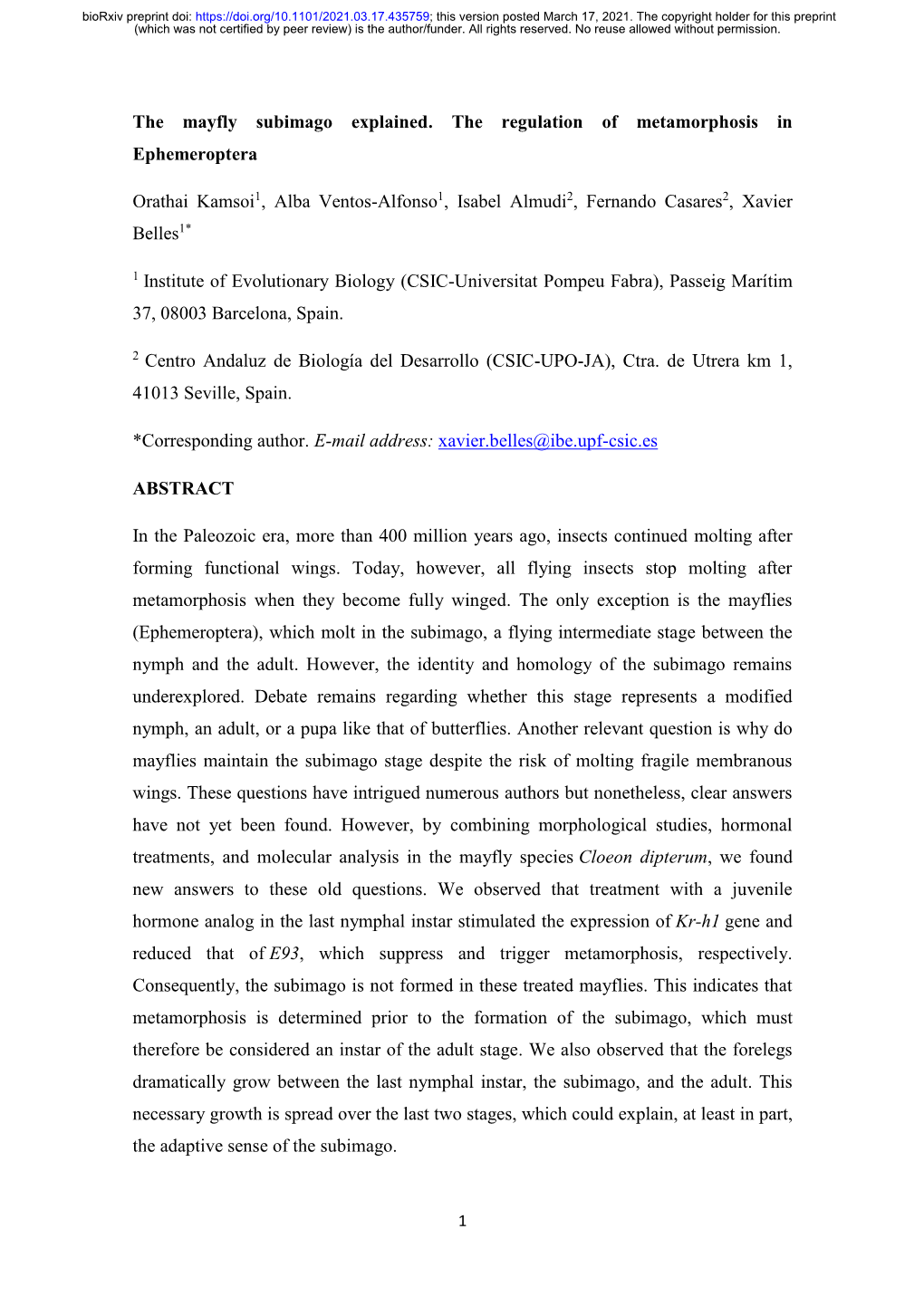 bioRxiv preprint doi: https://doi.org/10.1101/2021.03.17.435759; this version posted March 17, 2021. The copyright holder for this preprint (which was not certified by peer review) is the author/funder. All rights reserved. No reuse allowed without permission.

The mayfly subimago explained. The regulation of metamorphosis in Ephemeroptera

Orathai Kamsoi$^1$, Alba Ventos-Alfonso$^1$, Isabel Almudi$^2$, Fernando Casares$^2$, Xavier Belles$^{1*}$

$^1$ Institute of Evolutionary Biology (CSIC-Universitat Pompeu Fabra), Passeig Marítim 37, 08003 Barcelona, Spain.

$^2$ Centro Andaluz de Biología del Desarrollo (CSIC-UPO-JA), Ctra. de Utrera km 1, 41013 Seville, Spain.

*Corresponding author. E-mail address: xavier.belles@ibe.upf-csic.es

ABSTRACT

In the Paleozoic era, more than 400 million years ago, insects continued molting after forming functional wings. Today, however, all flying insects stop molting after metamorphosis when they become fully winged. The only exception is the mayflies (Ephemeroptera), which molt in the subimago, a flying intermediate stage between the nymph and the adult. However, the identity and homology of the subimago remains underexplored. Debate remains regarding whether this stage represents a modified nymph, an adult, or a pupa like that of butterflies. Another relevant question is why do mayflies maintain the subimago stage despite the risk of molting fragile membranous wings. These questions have intrigued numerous authors but nonetheless, clear answers have not yet been found. However, by combining morphological studies, hormonal treatments, and molecular analysis in the mayfly species Cloeon dipterum, we found new answers to these old questions. We observed that treatment with a juvenile hormone analog in the last nymphal instar stimulated the expression of Kr-h1 gene and reduced that of E93, which suppress and trigger metamorphosis, respectively. Consequently, the subimago is not formed in these treated mayflies. This indicates that metamorphosis is determined prior to the formation of the subimago, which must therefore be considered an instar of the adult stage. We also observed that the forelegs dramatically grow between the last nymphal instar, the subimago, and the adult. This necessary growth is spread over the last two stages, which could explain, at least in part, the adaptive sense of the subimago.

1